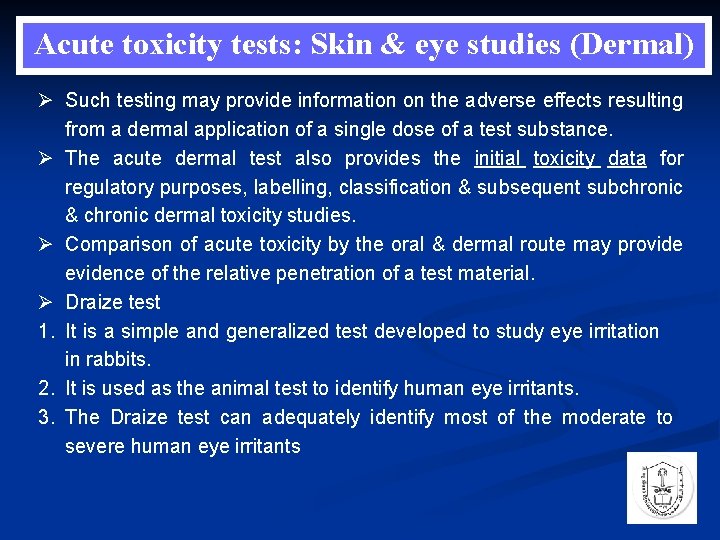 Acute toxicity tests: Skin & eye studies (Dermal)

➢ Such testing may provide information on the adverse effects resulting from a dermal application of a single dose of a test substance.

➢ The acute dermal test also provides the initial toxicity data for regulatory purposes, labelling, classification & subsequent subchronic & chronic dermal toxicity studies.

➢ Comparison of acute toxicity by the oral & dermal route may provide evidence of the relative penetration of a test material.

➢ Draize test

1. It is a simple and generalized test developed to study eye irritation in rabbits.

2. It is used as the animal test to identify human eye irritants.

3. The Draize test can adequately identify most of the moderate to severe human eye irritants